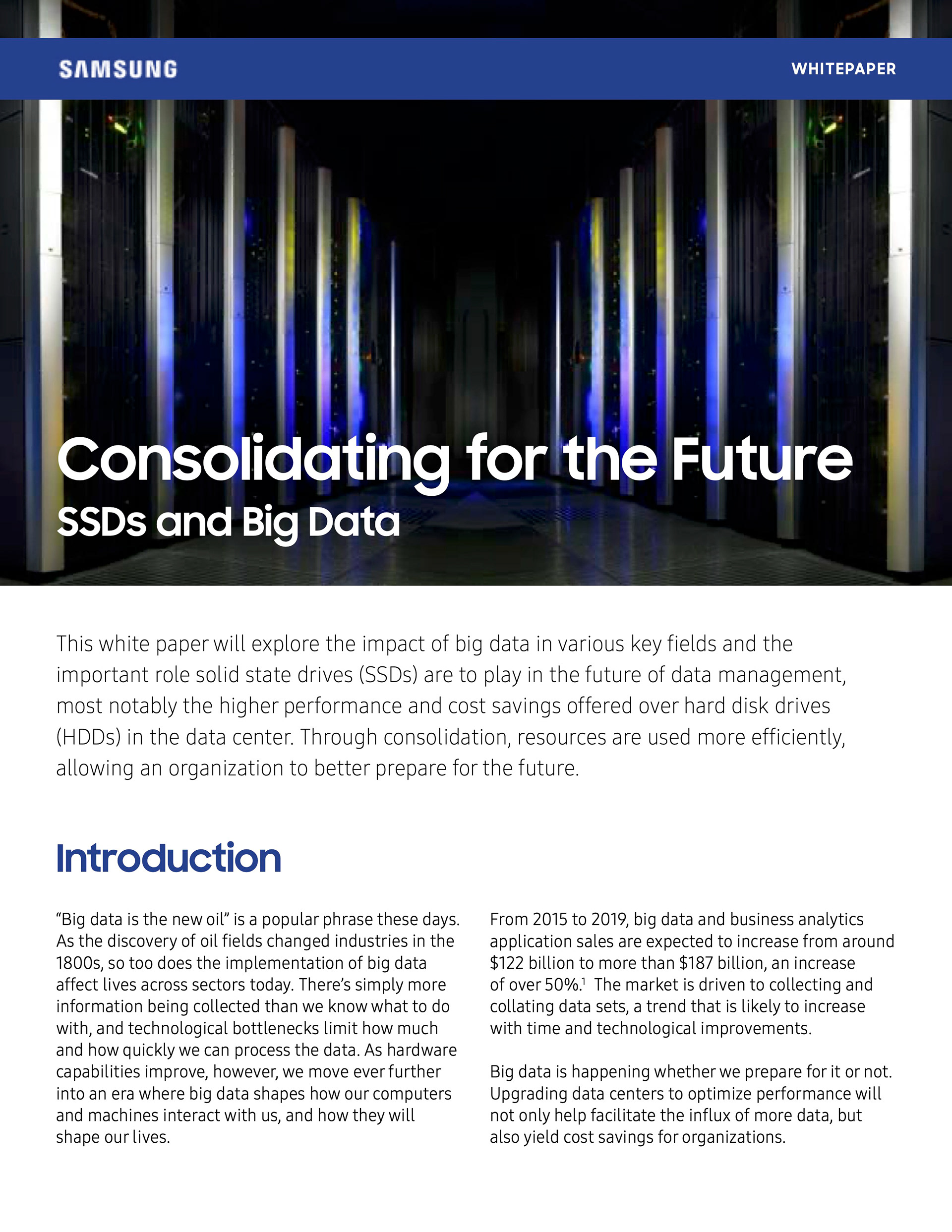 SAMSUNG

WHITEPAPER

Consolidating for the Future
SSDs and Big Data

This white paper will explore the impact of big data in various key fields and the important role solid state drives (SSDs) are to play in the future of data management, most notably the higher performance and cost savings offered over hard disk drives (HDDs) in the data center. Through consolidation, resources are used more efficiently, allowing an organization to better prepare for the future.

Introduction

“Big data is the new oil” is a popular phrase these days. As the discovery of oil fields changed industries in the 1800s, so too does the implementation of big data affect lives across sectors today. There’s simply more information being collected than we know what to do with, and technological bottlenecks limit how much and how quickly we can process the data. As hardware capabilities improve, however, we move ever further into an era where big data shapes how our computers and machines interact with us, and how they will shape our lives.

From 2015 to 2019, big data and business analytics application sales are expected to increase from around \$122 billion to more than \$187 billion, an increase of over 50%.$^1$ The market is driven to collecting and collating data sets, a trend that is likely to increase with time and technological improvements.

Big data is happening whether we prepare for it or not. Upgrading data centers to optimize performance will not only help facilitate the influx of more data, but also yield cost savings for organizations.